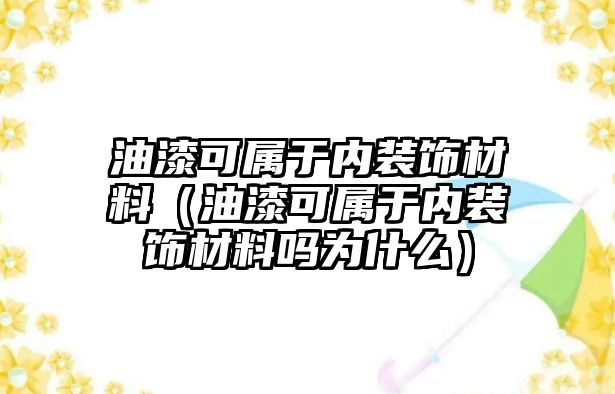 油漆可属于内装饰材料（油漆可属于内装饰材料吗为什么）